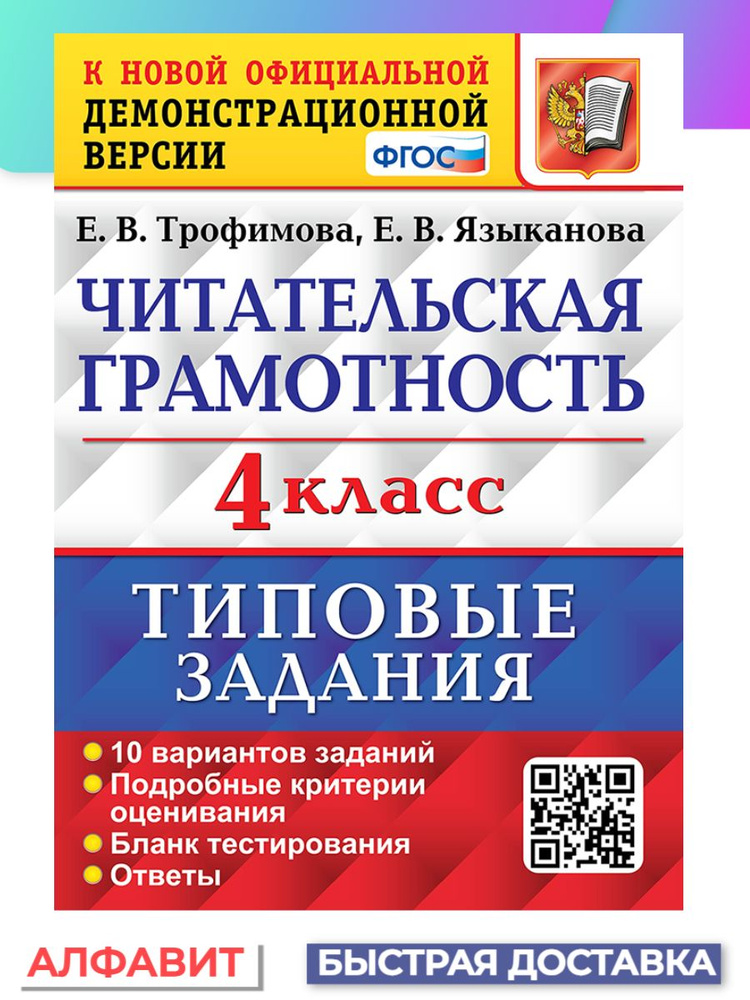 К НОВОЙ ОФИЦИАЛЬНОЙ ДЕМОНСТРАЦИОННОЙ ВЕРСИИ

ФГОС

Е. В. Трофимова, Е. В. Языканова

ЧИТАТЕЛЬСКАЯ ГРАМОТНОСТЬ

4 класс

ТИПОВЫЕ ЗАДАНИЯ

10 вариантов заданий
Подробные критерии оценивания
Бланк тестирования
Ответы

АЛФАВИТ

БЫСТРАЯ ДОСТАВКА